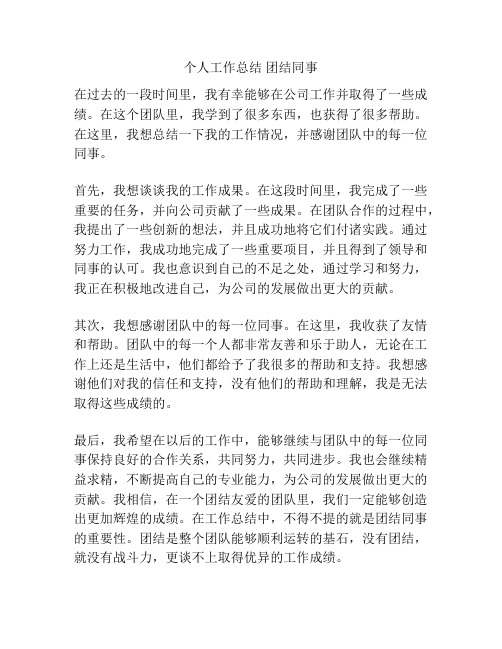 个人工作总结 团结同事

在过去的一段时间里，我有幸能够在公司工作并取得了一些成绩。在这个团队里，我学到了很多东西，也获得了很多帮助。在这里，我想总结一下我的工作情况，并感谢团队中的每一位同事。

首先，我想谈谈我的工作成果。在这段时间里，我完成了一些重要的任务，并向公司贡献了一些成果。在团队合作的过程中，我提出了一些创新的想法，并且成功地将它们付诸实践。通过努力工作，我成功地完成了一些重要项目，并且得到了领导和同事的认可。我也意识到自己的不足之处，通过学习和努力，我正在积极地改进自己，为公司的发展做出更大的贡献。

其次，我想感谢团队中的每一位同事。在这里，我收获了友情和帮助。团队中的每一个人都非常友善和乐于助人，无论在工作上还是生活中，他们都给予了我很多的帮助和支持。我想感谢他们对我的信任和支持，没有他们的帮助和理解，我是无法取得这些成绩的。

最后，我希望在以后的工作中，能够继续与团队中的每一位同事保持良好的合作关系，共同努力，共同进步。我也会继续精益求精，不断提高自己的专业能力，为公司的发展做出更大的贡献。我相信，在一个团结友爱的团队里，我们一定能够创造出更加辉煌的成绩。在工作总结中，不得不提的就是团结同事的重要性。团结是整个团队能够顺利运转的基石，没有团结，就没有战斗力，更谈不上取得优异的工作成绩。